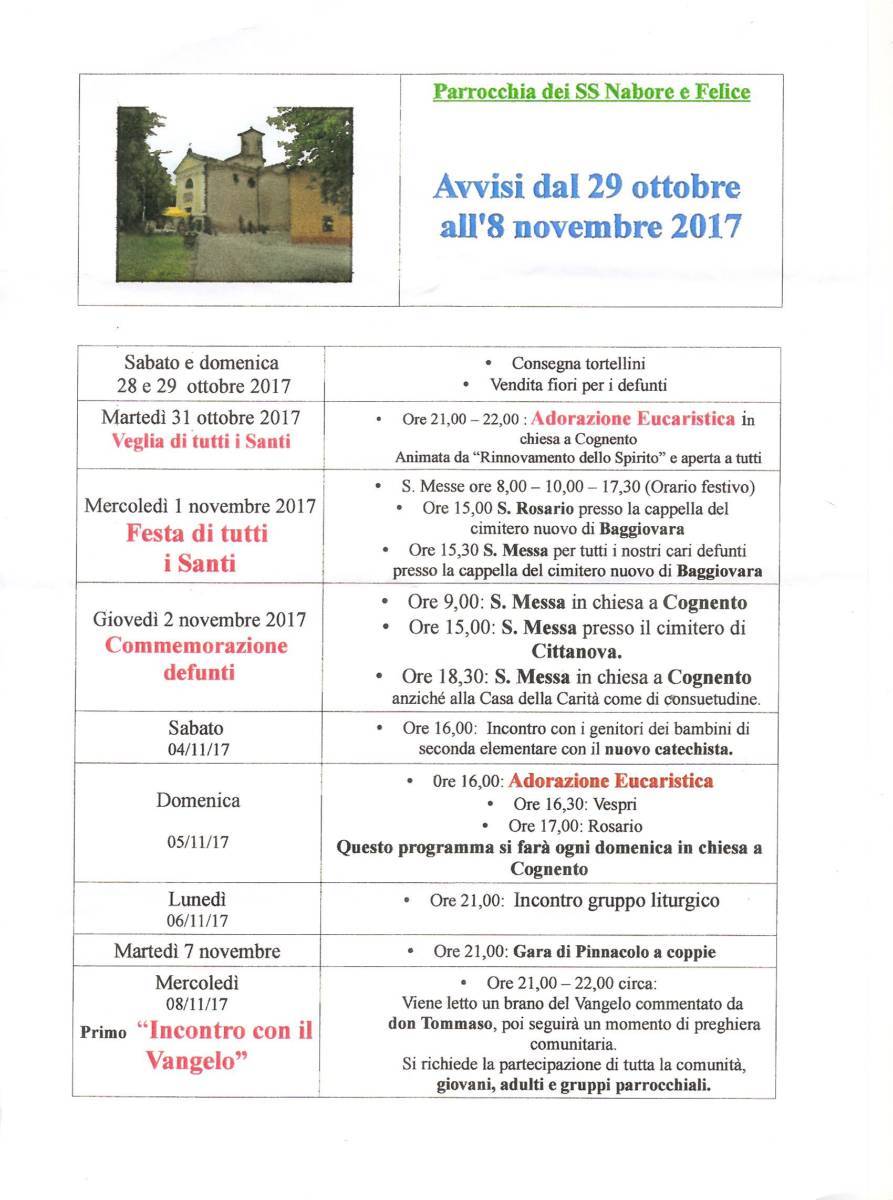 Parrocchia dei SS Nabore e Felice

Avvisi dal 29 ottobre all'8 novembre 2017

| | |
|---|---|
| Sabato e domenica 28 e 29 ottobre 2017 | • Consegna tortellini • Vendita fiori per i defunti |
| Martedì 31 ottobre 2017 Veglia di tutti i Santi | • Ore 21,00 – 22,00 : Adorazione Eucaristica in chiesa a Cognento Animata da "Rinnovamento dello Spirito" e aperta a tutti |
| Mercoledì 1 novembre 2017 Festa di tutti i Santi | • S. Messe ore 8,00 – 10,00 – 17,30 (Orario festivo) • Ore 15,00 S. Rosario presso la cappella del cimitero nuovo di Baggiovara • Ore 15,30 S. Messa per tutti i nostri cari defunti presso la cappella del cimitero nuovo di Baggiovara |
| Giovedì 2 novembre 2017 Commemorazione defunti | • Ore 9,00: S. Messa in chiesa a Cognento • Ore 15,00: S. Messa presso il cimitero di Cittanova. • Ore 18,30: S. Messa in chiesa a Cognento anziché alla Casa della Carità come di consuetudine. |
| Sabato 04/11/17 | • Ore 16,00: Incontro con i genitori dei bambini di seconda elementare con il nuovo catechista. |
| Domenica 05/11/17 | • Ore 16,00: Adorazione Eucaristica • Ore 16,30: Vespri • Ore 17,00: Rosario Questo programma si farà ogni domenica in chiesa a Cognento |
| Lunedì 06/11/17 | • Ore 21,00: Incontro gruppo liturgico |
| Martedì 7 novembre | • Ore 21,00: Gara di Pinnacolo a coppie |
| Mercoledì 08/11/17 Primo "Incontro con il Vangelo" | • Ore 21,00 – 22,00 circa: Viene letto un brano del Vangelo commentato da don Tommaso, poi seguirà un momento di preghiera comunitaria. Si richiede la partecipazione di tutta la comunità, giovani, adulti e gruppi parrocchiali. |